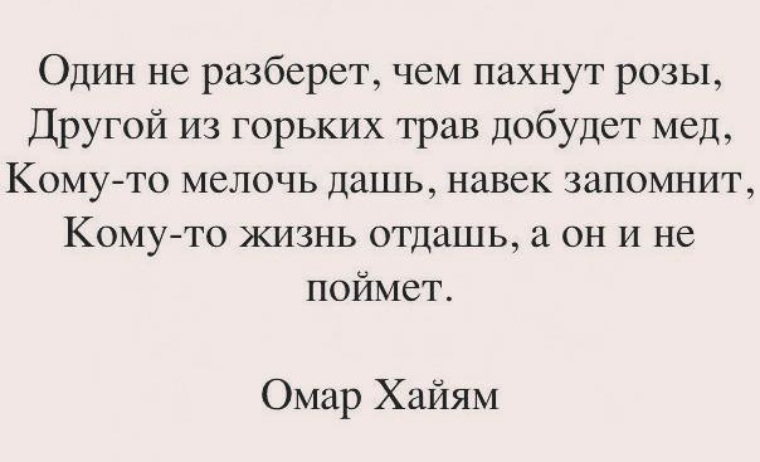 Один не разберет, чем пахнут розы,
Другой из горьких трав добудет мед,
Кому-то мелочь дашь, навек запомнит,
Кому-то жизнь отдашь, а он и не поймет.

Омар Хайям